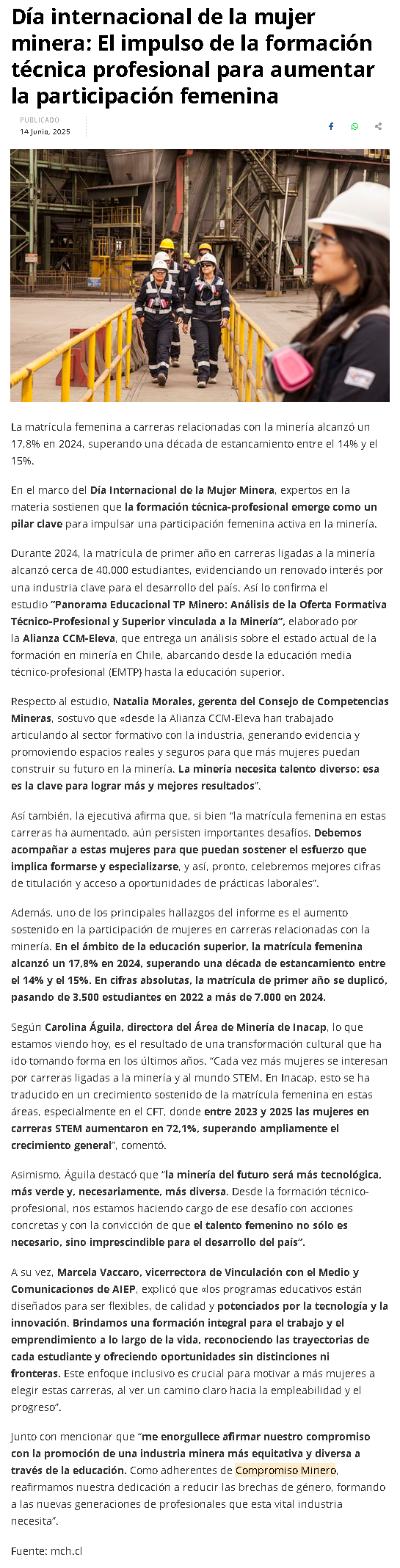 Día internacional de la mujer minera: El impulso de la formación técnica profesional para aumentar la participación femenina

PUBLICADO
14 Junio, 2025

La matrícula femenina a carreras relacionadas con la minería alcanzó un 17,8% en 2024, superando una década de estancamiento entre el 14% y el 15%.

En el marco del Día Internacional de la Mujer Minera, expertos en la materia sostienen que la formación técnica-profesional emerge como un pilar clave para impulsar una participación femenina activa en la minería.

Durante 2024, la matrícula de primer año en carreras ligadas a la minería alcanzó cerca de 40.000 estudiantes, evidenciando un renovado interés por una industria clave para el desarrollo del país. Así lo confirma el estudio "Panorama Educacional TP Minero: Análisis de la Oferta Formativa Técnico-Profesional y Superior vinculada a la Minería", elaborado por la Alianza CCM-Eleva, que entrega un análisis sobre el estado actual de la formación en minería en Chile, abarcando desde la educación media técnico-profesional (EMTP) hasta la educación superior.

Respecto al estudio, Natalia Morales, gerenta del Consejo de Competencias Mineras, sostuvo que «desde la Alianza CCM-Eleva han trabajado articulando al sector formativo con la industria, generando evidencia y promoviendo espacios reales y seguros para que más mujeres puedan construir su futuro en la minería. La minería necesita talento diverso: esa es la clave para lograr más y mejores resultados".

Así también, la ejecutiva afirma que, si bien "la matrícula femenina en estas carreras ha aumentado, aún persisten importantes desafíos. Debemos acompañar a estas mujeres para que puedan sostener el esfuerzo que implica formarse y especializarse, y así, pronto, celebremos mejores cifras de titulación y acceso a oportunidades de prácticas laborales".

Además, uno de los principales hallazgos del informe es el aumento sostenido en la participación de mujeres en carreras relacionadas con la minería. En el ámbito de la educación superior, la matrícula femenina alcanzó un 17,8% en 2024, superando una década de estancamiento entre el 14% y el 15%. En cifras absolutas, la matrícula de primer año se duplicó, pasando de 3.500 estudiantes en 2022 a más de 7.000 en 2024.

Según Carolina Águila, directora del Área de Minería de Inacap, lo que estamos viendo hoy, es el resultado de una transformación cultural que ha ido tomando forma en los últimos años. "Cada vez más mujeres se interesan por carreras ligadas a la minería y al mundo STEM. En Inacap, esto se ha traducido en un crecimiento sostenido de la matrícula femenina en estas áreas, especialmente en el CFT, donde entre 2023 y 2025 las mujeres en carreras STEM aumentaron en 72,1%, superando ampliamente el crecimiento general", comentó.

Asimismo, Águila destacó que "la minería del futuro será más tecnológica, más verde y, necesariamente, más diversa. Desde la formación técnico-profesional, nos estamos haciendo cargo de ese desafío con acciones concretas y con la convicción de que el talento femenino no sólo es necesario, sino imprescindible para el desarrollo del país".

A su vez, Marcela Vaccaro, vicerrectora de Vinculación con el Medio y Comunicaciones de AIEP, explicó que «los programas educativos están diseñados para ser flexibles, de calidad y potenciados por la tecnología y la innovación. Brindamos una formación integral para el trabajo y el emprendimiento a lo largo de la vida, reconociendo las trayectorias de cada estudiante y ofreciendo oportunidades sin distinciones ni fronteras. Este enfoque inclusivo es crucial para motivar a más mujeres a elegir estas carreras, al ver un camino claro hacia la empleabilidad y el progreso".

Junto con mencionar que "me enorgullece afirmar nuestro compromiso con la promoción de una industria minera más equitativa y diversa a través de la educación. Como adherentes de Compromiso Minero, reafirmamos nuestra dedicación a reducir las brechas de género, formando a las nuevas generaciones de profesionales que esta vital industria necesita".

Fuente: mch.cl